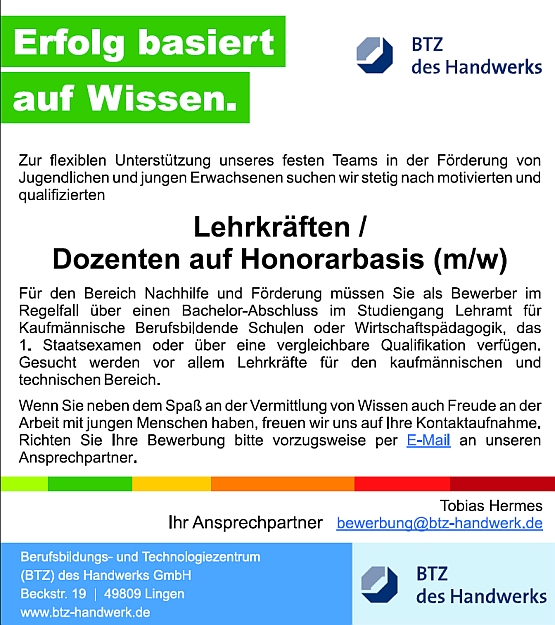 Erfolg basiert auf Wissen.

BTZ des Handwerks

Zur flexiblen Unterstützung unseres festen Teams in der Förderung von Jugendlichen und jungen Erwachsenen suchen wir stetig nach motivierten und qualifizierten

Lehrkräften / Dozenten auf Honorarbasis (m/w)

Für den Bereich Nachhilfe und Förderung müssen Sie als Bewerber im Regelfall über einen Bachelor-Abschluss im Studiengang Lehramt für Kaufmännische Berufsbildende Schulen oder Wirtschaftspädagogik, das 1. Staatsexamen oder über eine vergleichbare Qualifikation verfügen. Gesucht werden vor allem Lehrkräfte für den kaufmännischen und technischen Bereich.

Wenn Sie neben dem Spaß an der Vermittlung von Wissen auch Freude an der Arbeit mit jungen Menschen haben, freuen wir uns auf Ihre Kontaktaufnahme. Richten Sie Ihre Bewerbung bitte vorzugsweise per E-Mail an unseren Ansprechpartner.

Tobias Hermes
Ihr Ansprechpartner bewerbung@btz-handwerk.de

Berufsbildungs- und Technologiezentrum (BTZ) des Handwerks GmbH
Beckstr. 19 | 49809 Lingen
www.btz-handwerk.de

BTZ des Handwerks